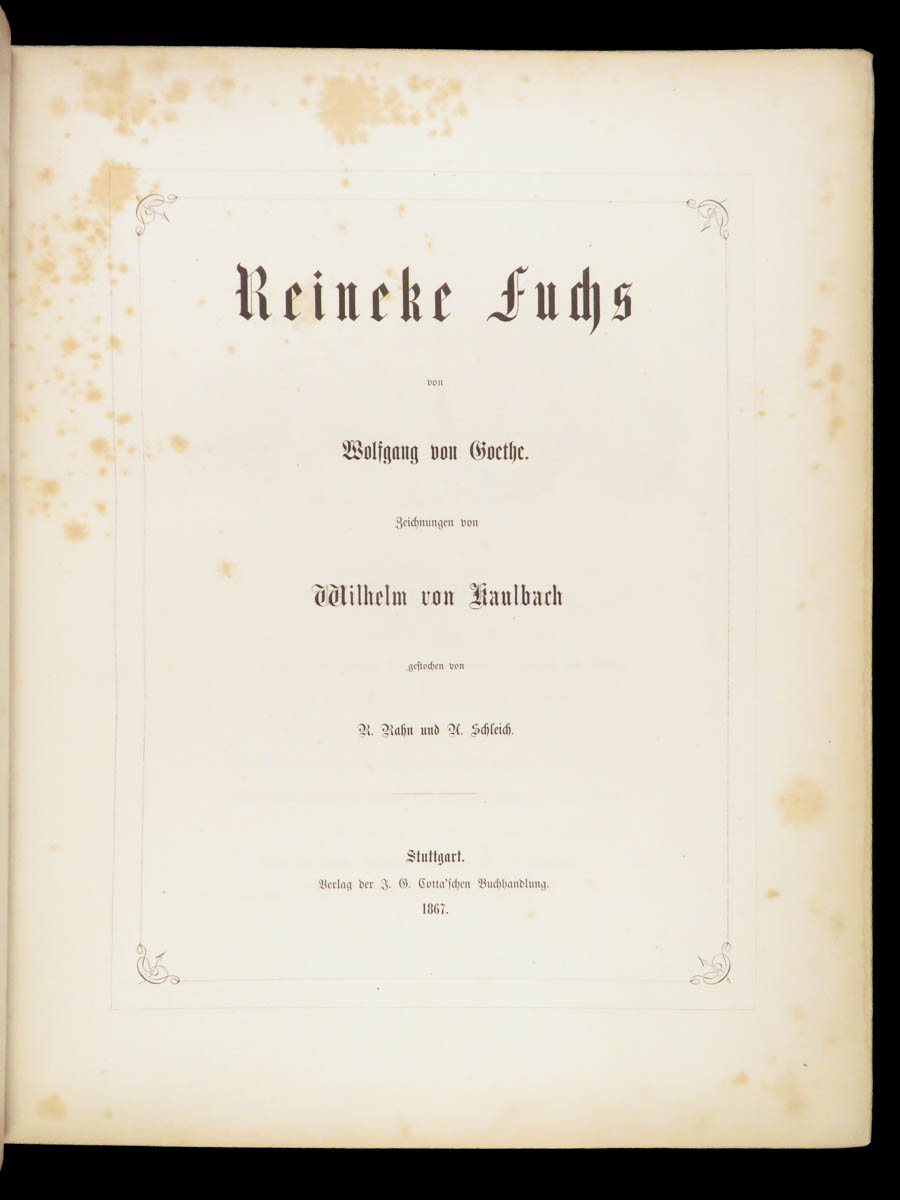 Reineke Fuchs

von

Wolfgang von Goethe.

Zeichnungen von

Wilhelm von Kaulbach

gestochen von

R. Rahn und A. Schleich.

Stuttgart.
Verlag der J. G. Cotta'schen Buchhandlung.
1867.